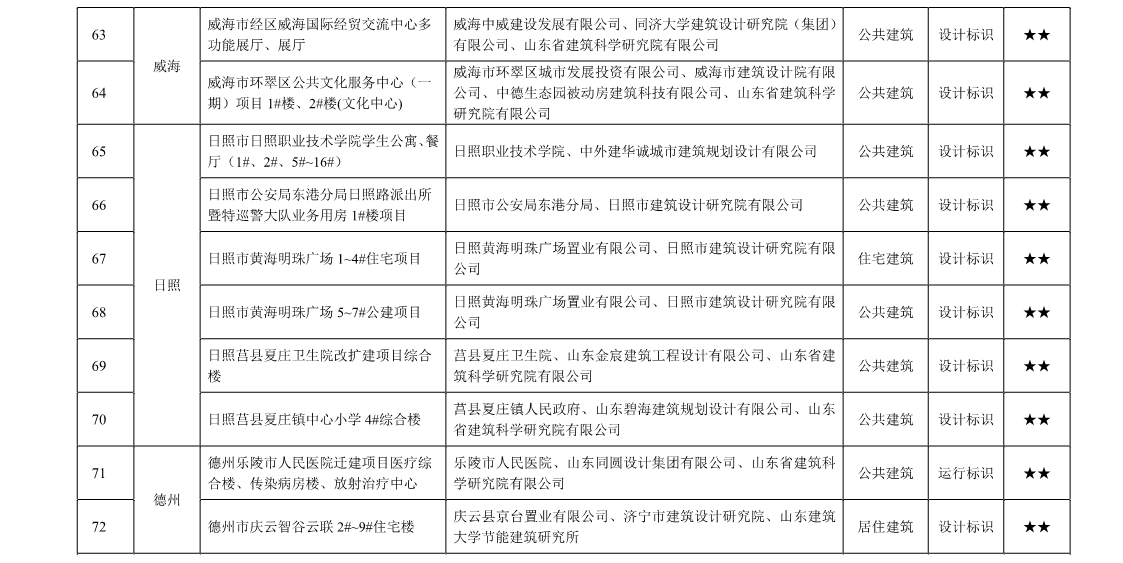 | 63 | 威海 | 威海市经区威海国际经贸交流中心多功能展厅、展厅 | 威海中威建设发展有限公司、同济大学建筑设计研究院（集团）有限公司、山东省建筑科学研究院有限公司 | 公共建筑 | 设计标识 | ★★ |
|---|---|---|---|---|---|---|
| 64 | 威海 | 威海市环翠区公共文化服务中心（一期）项目 1#楼、2#楼(文化中心) | 威海市环翠区城市发展投资有限公司、威海市建筑设计院有限公司、中德生态园被动房建筑科技有限公司、山东省建筑科学研究院有限公司 | 公共建筑 | 设计标识 | ★★ |
| 65 | 日照 | 日照市日照职业技术学院学生公寓、餐厅（1#、2#、5#~16#） | 日照职业技术学院、中外建华诚城市建筑规划设计有限公司 | 公共建筑 | 设计标识 | ★★ |
| 66 | 日照 | 日照市公安局东港分局日照路派出所暨特巡警大队业务用房 1#楼项目 | 日照市公安局东港分局、日照市建筑设计研究院有限公司 | 公共建筑 | 设计标识 | ★★ |
| 67 | 日照 | 日照市黄海明珠广场 1~4#住宅项目 | 日照黄海明珠广场置业有限公司、日照市建筑设计研究院有限公司 | 住宅建筑 | 设计标识 | ★★ |
| 68 | 日照 | 日照市黄海明珠广场 5~7#公建项目 | 日照黄海明珠广场置业有限公司、日照市建筑设计研究院有限公司 | 公共建筑 | 设计标识 | ★★ |
| 69 | 日照 | 日照莒县夏庄卫生院改扩建项目综合楼 | 莒县夏庄卫生院、山东金宸建筑工程设计有限公司、山东省建筑科学研究院有限公司 | 公共建筑 | 设计标识 | ★★ |
| 70 | 日照 | 日照莒县夏庄镇中心小学 4#综合楼 | 莒县夏庄镇人民政府、山东碧海建筑规划设计有限公司、山东省建筑科学研究院有限公司 | 公共建筑 | 设计标识 | ★★ |
| 71 | 德州 | 德州乐陵市人民医院迁建项目医疗综合楼、传染病房楼、放射治疗中心 | 乐陵市人民医院、山东同圆设计集团有限公司、山东省建筑科学研究院有限公司 | 公共建筑 | 运行标识 | ★★ |
| 72 | 德州 | 德州市庆云智谷云联 2#~9#住宅楼 | 庆云县京台置业有限公司、济宁市建筑设计研究院、山东建筑大学节能建筑研究所 | 居住建筑 | 设计标识 | ★★ |